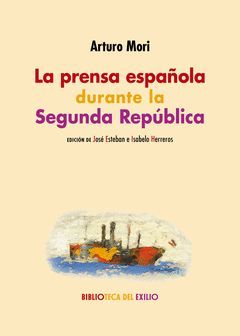 Arturo Mori

La prensa española durante la Segunda República

EDICIÓN DE José Esteban e Isabelo Herreros

BIBLIOTECA DEL EXILIO